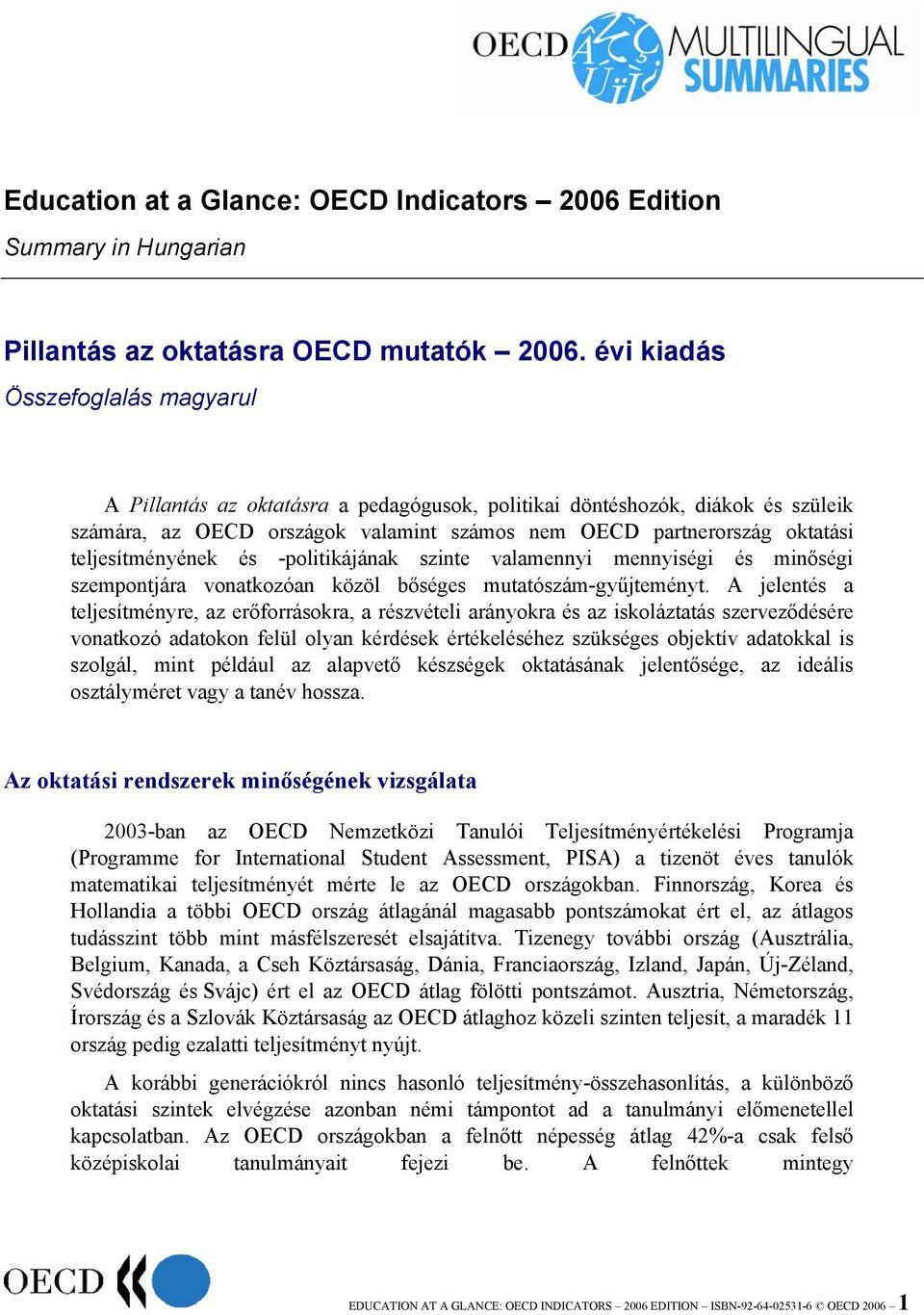 OECD MULTILINGUAL SUMMARIES

Education at a Glance: OECD Indicators – 2006 Edition

Summary in Hungarian

Pillantás az oktatásra OECD mutatók – 2006. évi kiadás

Összefoglalás magyarul

A Pillantás az oktatásra a pedagógusok, politikai döntéshozók, diákok és szüleik számára, az OECD országok valamint számos nem OECD partnerország oktatási teljesítményének és -politikájának szinte valamennyi mennyiségi és minőségi szempontjára vonatkozóan közöl bőséges mutatószám-gyűjteményt. A jelentés a teljesítményre, az erőforrásokra, a részvételi arányokra és az iskoláztatás szerveződésére vonatkozó adatokon felül olyan kérdések értékeléséhez szükséges objektív adatokkal is szolgál, mint például az alapvető készségek oktatásának jelentősége, az ideális osztályméret vagy a tanév hossza.

Az oktatási rendszerek minőségének vizsgálata

2003-ban az OECD Nemzetközi Tanulói Teljesítményértékelési Programja (Programme for International Student Assessment, PISA) a tizenöt éves tanulók matematikai teljesítményét mérte le az OECD országokban. Finnország, Korea és Hollandia a többi OECD ország átlagánál magasabb pontszámokat ért el, az átlagos tudásszint több mint másfélszeresét elsajátítva. Tizenegy további ország (Ausztrália, Belgium, Kanada, a Cseh Köztársaság, Dánia, Franciaország, Izland, Japán, Új-Zéland, Svédország és Svájc) ért el az OECD átlag fölötti pontszámot. Ausztria, Németország, Írország és a Szlovák Köztársaság az OECD átlaghoz közeli szinten teljesít, a maradék 11 ország pedig ezalatti teljesítményt nyújt.

A korábbi generációkról nincs hasonló teljesítmény-összehasonlítás, a különböző oktatási szintek elvégzése azonban némi támpontot ad a tanulmányi előmenetellel kapcsolatban. Az OECD országokban a felnőtt népesség átlag 42%-a csak felső középiskolai tanulmányait fejezi be. A felnőttek mintegy

OECD

EDUCATION AT A GLANCE: OECD INDICATORS – 2006 EDITION – ISBN-92-64-02531-6 © OECD 2006 – 1